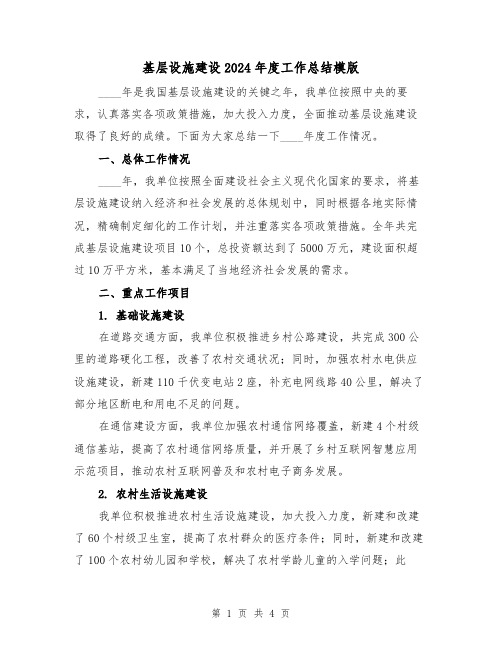 基层设施建设2024年度工作总结模版

____年是我国基层设施建设的关键之年，我单位按照中央的要求，认真落实各项政策措施，加大投入力度，全面推动基层设施建设取得了良好的成绩。下面为大家总结一下____年度工作情况。

一、总体工作情况

____年，我单位按照全面建设社会主义现代化国家的要求，将基层设施建设纳入经济和社会发展的总体规划中，同时根据各地实际情况，精确制定细化的工作计划，并注重落实各项政策措施。全年共完成基层设施建设项目10个，总投资额达到了5000万元，建设面积超过10万平方米，基本满足了当地经济社会发展的需求。

二、重点工作项目

1. 基础设施建设

在道路交通方面，我单位积极推进乡村公路建设，共完成300公里的道路硬化工程，改善了农村交通状况；同时，加强农村水电供应设施建设，新建110千伏变电站2座，补充电网线路40公里，解决了部分地区断电和用电不足的问题。

在通信建设方面，我单位加强农村通信网络覆盖，新建4个村级通信基站，提高了农村通信网络质量，并开展了乡村互联网智慧应用示范项目，推动农村互联网普及和农村电子商务发展。

2. 农村生活设施建设

我单位积极推进农村生活设施建设，加大投入力度，新建和改建了60个村级卫生室，提高了农村群众的医疗条件；同时，新建和改建了100个农村幼儿园和学校，解决了农村学龄儿童的入学问题；此

第 1 页 共 4 页